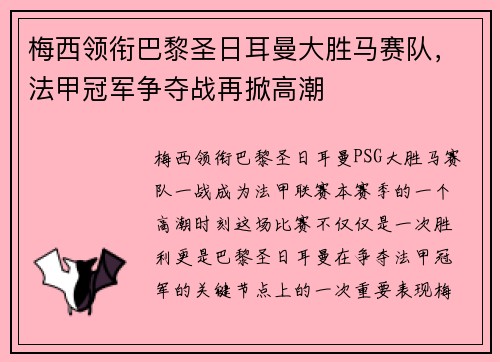 梅西领衔巴黎圣日耳曼大胜马赛队，法甲冠军争夺战再掀高潮

梅西领衔巴黎圣日耳曼PSG大胜马赛队一战成为法甲联赛本赛季的一个高潮时刻这场比赛不仅仅是一次胜利更是巴黎圣日耳曼在争夺法甲冠军的关键节点上的一次重要表现梅